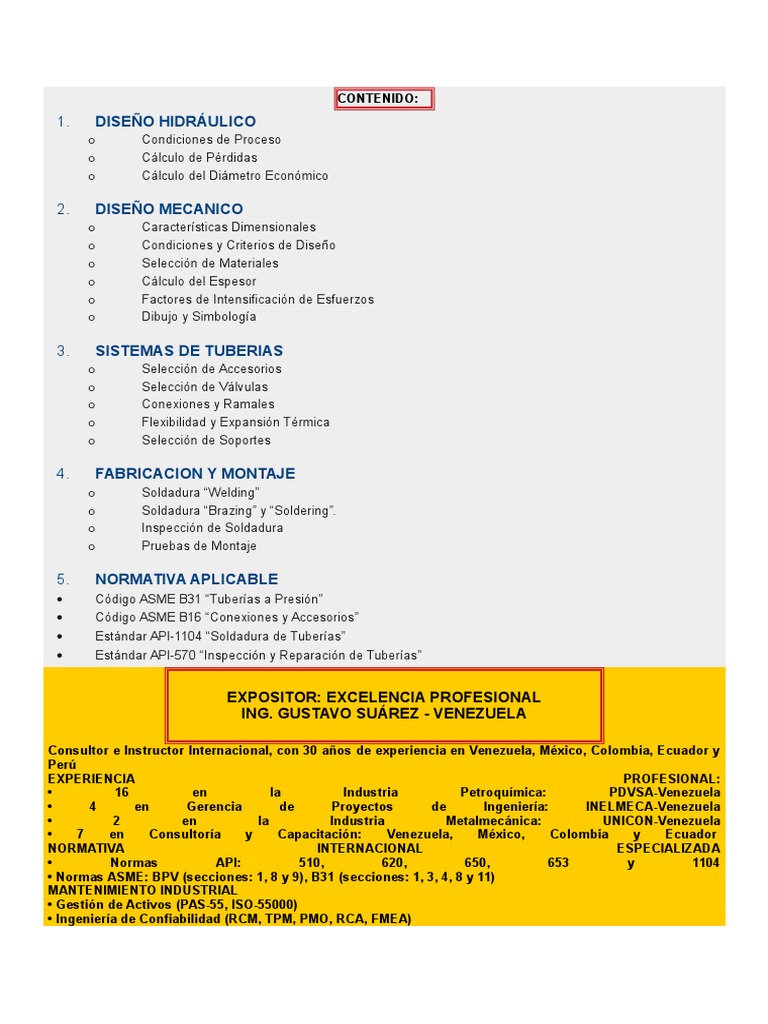 CONTENIDO:

1. DISEÑO HIDRÁULICO
o Condiciones de Proceso
o Cálculo de Pérdidas
o Cálculo del Diámetro Económico

2. DISEÑO MECANICO
o Características Dimensionales
o Condiciones y Criterios de Diseño
o Selección de Materiales
o Cálculo del Espesor
o Factores de Intensificación de Esfuerzos
o Dibujo y Simbología

3. SISTEMAS DE TUBERIAS
o Selección de Accesorios
o Selección de Válvulas
o Conexiones y Ramales
o Flexibilidad y Expansión Térmica
o Selección de Soportes

4. FABRICACION Y MONTAJE
o Soldadura “Welding”
o Soldadura “Brazing” y “Soldering”.
o Inspección de Soldadura
o Pruebas de Montaje

5. NORMATIVA APLICABLE
• Código ASME B31 “Tuberías a Presión”
• Código ASME B16 “Conexiones y Accesorios”
• Estándar API-1104 “Soldadura de Tuberías”
• Estándar API-570 “Inspección y Reparación de Tuberías”

EXPOSITOR: EXCELENCIA PROFESIONAL
ING. GUSTAVO SUÁREZ - VENEZUELA

Consultor e Instructor Internacional, con 30 años de experiencia en Venezuela, México, Colombia, Ecuador y Perú
EXPERIENCIA PROFESIONAL:
• 16 en la Industria Petroquímica: PDVSA-Venezuela
• 4 en Gerencia de Proyectos de Ingeniería: INELMECA-Venezuela
• 2 en la Industria Metalmecánica: UNICON-Venezuela
• 7 en Consultoría y Capacitación: Venezuela, México, Colombia y Ecuador
NORMATIVA INTERNACIONAL ESPECIALIZADA
• Normas API: 510, 620, 650, 653 y 1104
• Normas ASME: BPV (secciones: 1, 8 y 9), B31 (secciones: 1, 3, 4, 8 y 11)
MANTENIMIENTO INDUSTRIAL
• Gestión de Activos (PAS-55, ISO-55000)
• Ingeniería de Confiabilidad (RCM, TPM, PMO, RCA, FMEA)